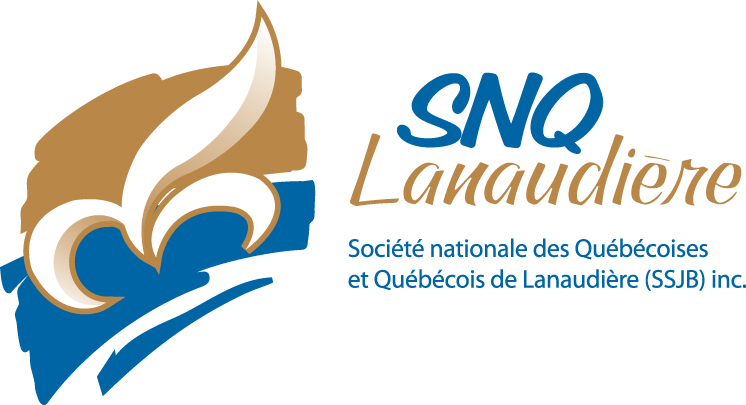 SNQ
Lanaudière

Société nationale des Québécoises et Québécois de Lanaudière (SSJB) inc.